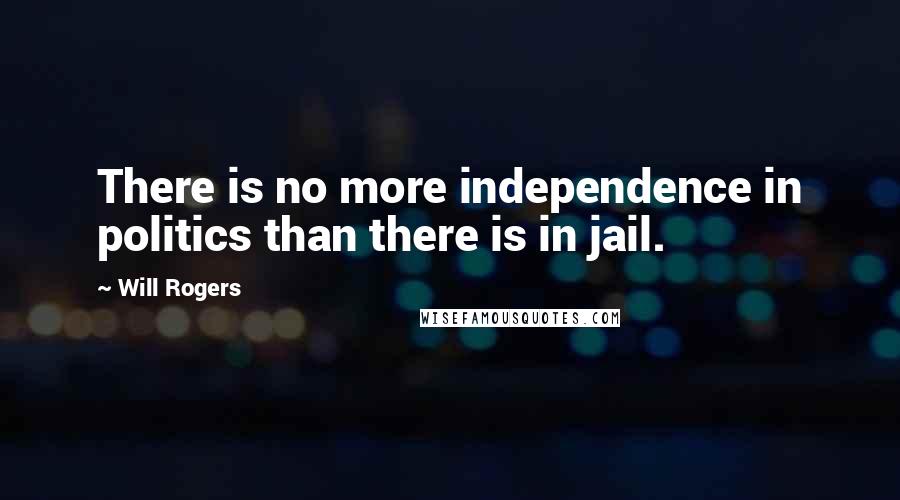 There is no more independence in politics than there is in jail.

~ Will Rogers

WISEFAMOUSQUOTES.COM